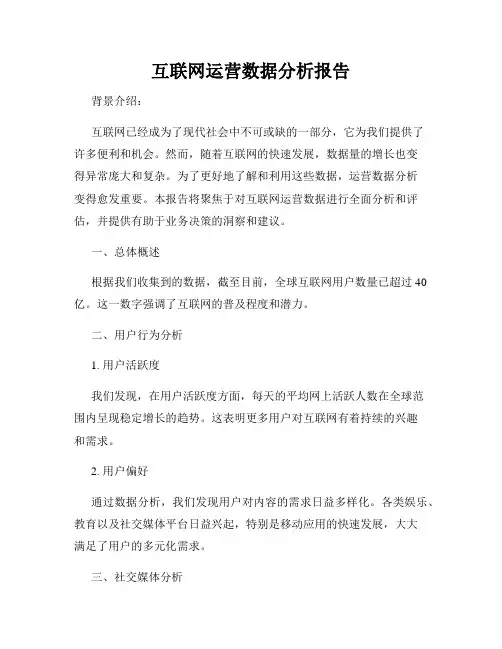 互联网运营数据分析报告

背景介绍:

互联网已经成为了现代社会中不可或缺的一部分，它为我们提供了许多便利和机会。然而，随着互联网的快速发展，数据量的增长也变得异常庞大和复杂。为了更好地了解和利用这些数据，运营数据分析变得愈发重要。本报告将聚焦于对互联网运营数据进行全面分析和评估，并提供有助于业务决策的洞察和建议。

一、总体概述

根据我们收集到的数据，截至目前，全球互联网用户数量已超过40亿。这一数字强调了互联网的普及程度和潜力。

二、用户行为分析

1. 用户活跃度

我们发现，在用户活跃度方面，每天的平均网上活跃人数在全球范围内呈现稳定增长的趋势。这表明更多用户对互联网有着持续的兴趣和需求。

2. 用户偏好

通过数据分析，我们发现用户对内容的需求日益多样化。各类娱乐、教育以及社交媒体平台日益兴起，特别是移动应用的快速发展，大大满足了用户的多元化需求。

三、社交媒体分析